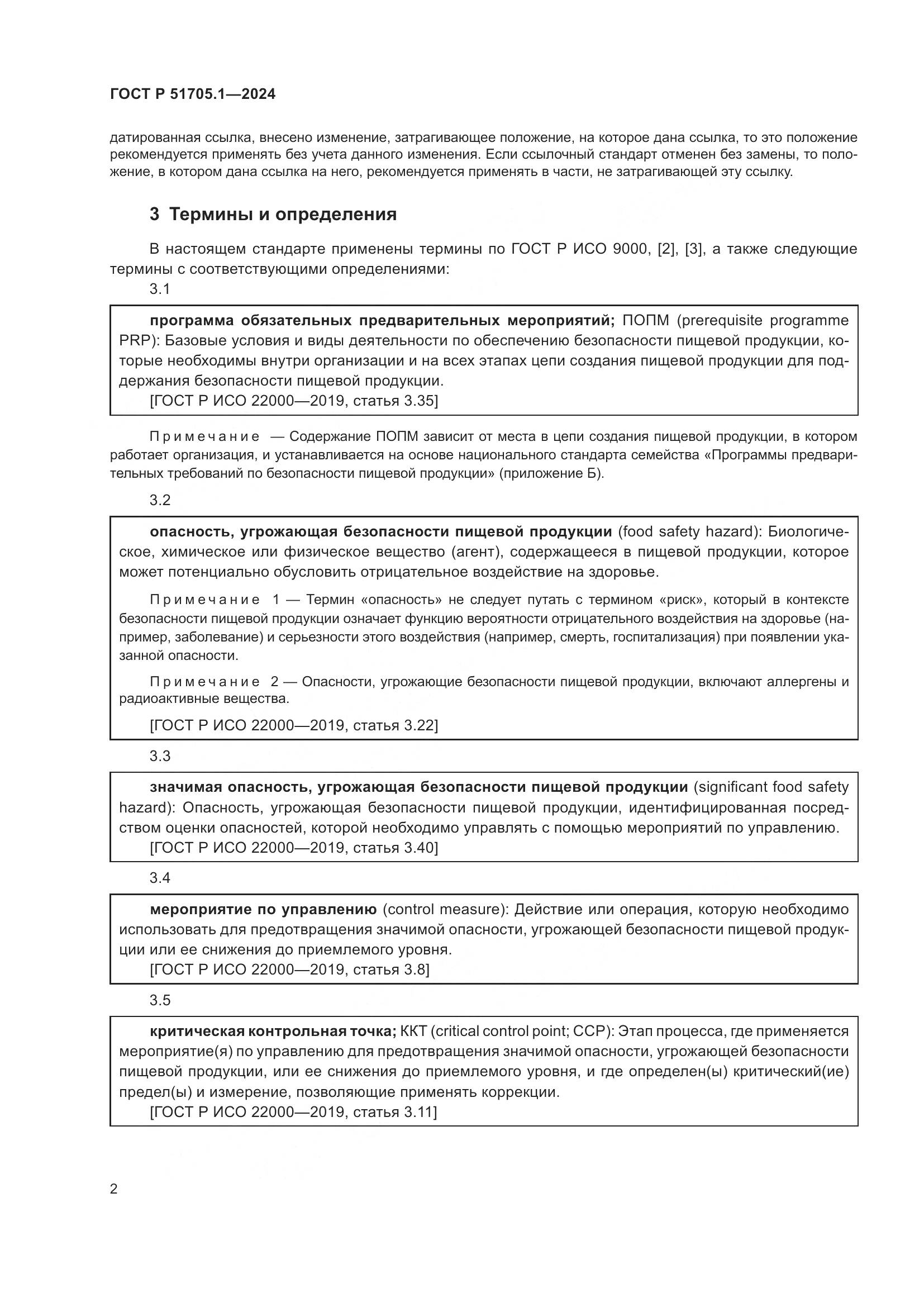 ГОСТ Р 51705.1—2024

датированная ссылка, внесено изменение, затрагивающее положение, на которое дана ссылка, то это положение рекомендуется применять без учета данного изменения. Если ссылочный стандарт отменен без замены, то положение, в котором дана ссылка на него, рекомендуется применять в части, не затрагивающей эту ссылку.

3 Термины и определения

В настоящем стандарте применены термины по ГОСТ Р ИСО 9000, [2], [3], а также следующие термины с соответствующими определениями:

3.1

программа обязательных предварительных мероприятий; ПОПМ (prerequisite programme PRP): Базовые условия и виды деятельности по обеспечению безопасности пищевой продукции, которые необходимы внутри организации и на всех этапах цепи создания пищевой продукции для поддержания безопасности пищевой продукции.

[ГОСТ Р ИСО 22000—2019, статья 3.35]

Примечание — Содержание ПОПМ зависит от места в цепи создания пищевой продукции, в котором работает организация, и устанавливается на основе национального стандарта семейства «Программы предварительных требований по безопасности пищевой продукции» (приложение Б).

3.2

опасность, угрожающая безопасности пищевой продукции (food safety hazard): Биологическое, химическое или физическое вещество (агент), содержащееся в пищевой продукции, которое может потенциально обусловить отрицательное воздействие на здоровье.

Примечание 1 — Термин «опасность» не следует путать с термином «риск», который в контексте безопасности пищевой продукции означает функцию вероятности отрицательного воздействия на здоровье (например, заболевание) и серьезности этого воздействия (например, смерть, госпитализация) при появлении указанной опасности.

Примечание 2 — Опасности, угрожающие безопасности пищевой продукции, включают аллергены и радиоактивные вещества.

[ГОСТ Р ИСО 22000—2019, статья 3.22]

3.3

значимая опасность, угрожающая безопасности пищевой продукции (significant food safety hazard): Опасность, угрожающая безопасности пищевой продукции, идентифицированная посредством оценки опасностей, которой необходимо управлять с помощью мероприятий по управлению.

[ГОСТ Р ИСО 22000—2019, статья 3.40]

3.4

мероприятие по управлению (control measure): Действие или операция, которую необходимо использовать для предотвращения значимой опасности, угрожающей безопасности пищевой продукции или ее снижения до приемлемого уровня.

[ГОСТ Р ИСО 22000—2019, статья 3.8]

3.5

критическая контрольная точка; ККТ (critical control point; CCP): Этап процесса, где применяется мероприятие(я) по управлению для предотвращения значимой опасности, угрожающей безопасности пищевой продукции, или ее снижения до приемлемого уровня, и где определен(ы) критический(ие) предел(ы) и измерение, позволяющие применять коррекции.

[ГОСТ Р ИСО 22000—2019, статья 3.11]

2